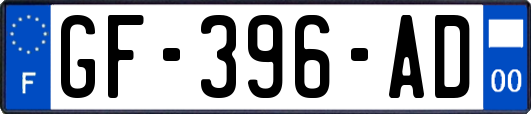 F
GF-396-AD
00